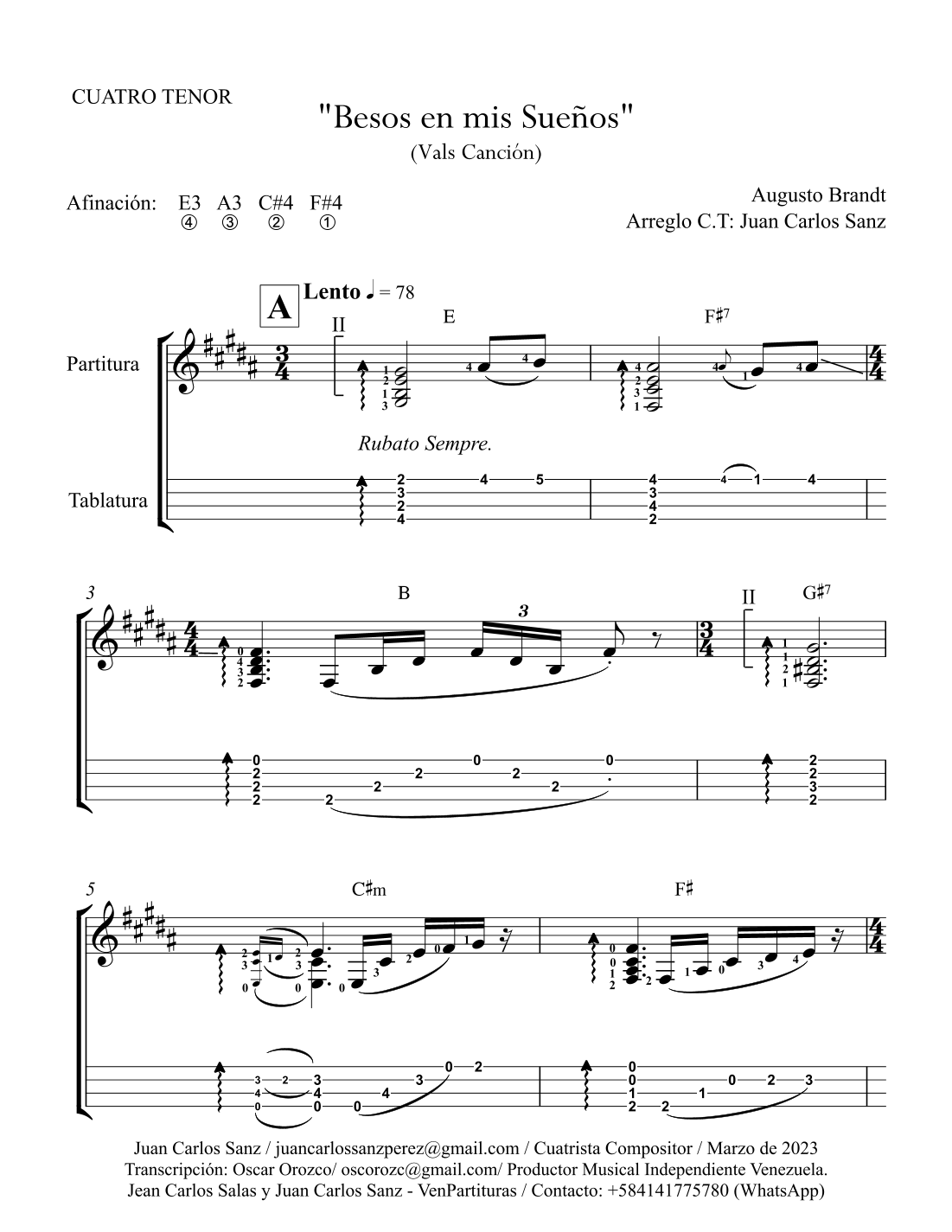 CUATRO TENOR

"Besos en mis Sueños"

(Vals Canción)

Afinación: E3 A3 C#4 F#4
④ ③ ② ①

Augusto Brandt
Arreglo C.T: Juan Carlos Sanz

A

Lento ♩ = 78

II E F♯7

Partitura

Rubato Sempre.

Tablatura

3 B II G♯7

5 C♯m F♯

Juan Carlos Sanz / juancarlossanzperez@gmail.com / Cuatrista Compositor / Marzo de 2023
Transcripción: Oscar Orozco/ oscorozc@gmail.com/ Productor Musical Independiente Venezuela.
Jean Carlos Salas y Juan Carlos Sanz - VenPartituras / Contacto: +584141775780 (WhatsApp)